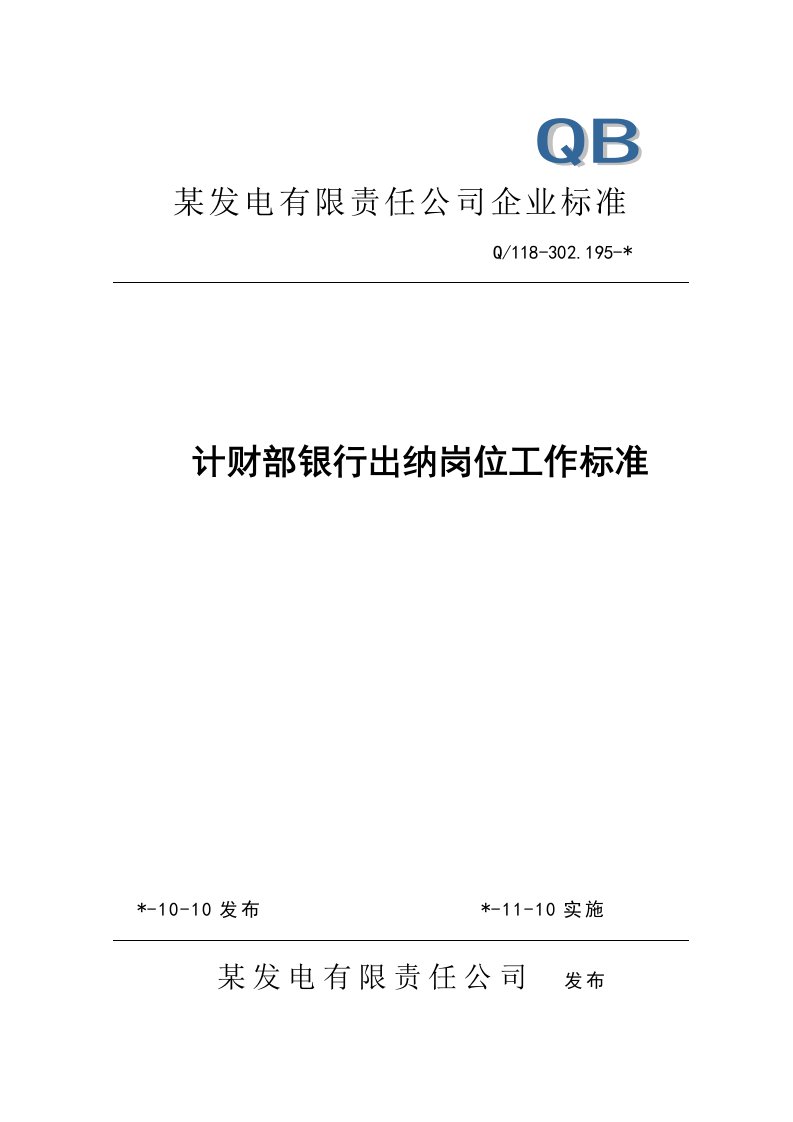 QB

某发电有限责任公司企业标准

Q/118-302.195-*

计财部银行出纳岗位工作标准

*-10-10 发布

*-11-10 实施

某发电有限责任公司 发布